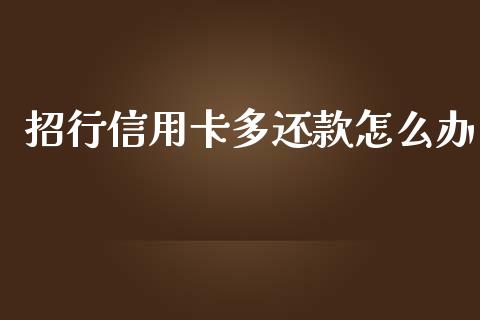 招行信用卡多还款怎么办